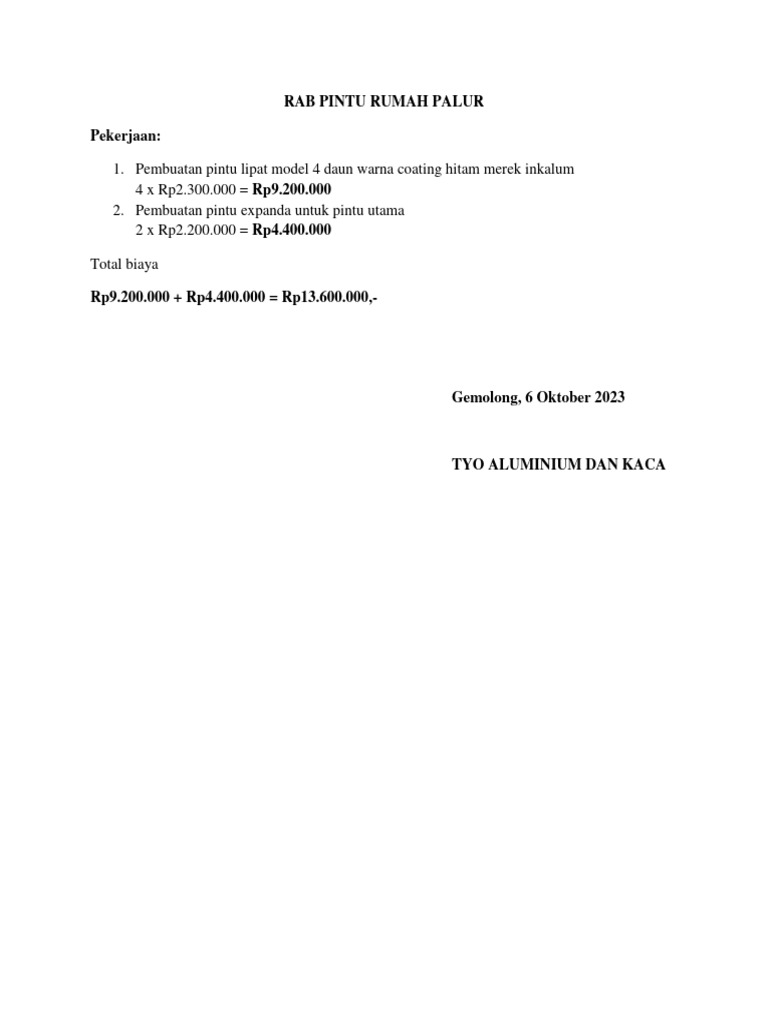 RAB PINTU RUMAH PALUR

Pekerjaan:

1. Pembuatan pintu lipat model 4 daun warna coating hitam merek inkalum
4 x Rp2.300.000 = Rp9.200.000
2. Pembuatan pintu expanda untuk pintu utama
2 x Rp2.200.000 = Rp4.400.000

Total biaya

Rp9.200.000 + Rp4.400.000 = Rp13.600.000,-

Gemolong, 6 Oktober 2023

TYO ALUMINIUM DAN KACA